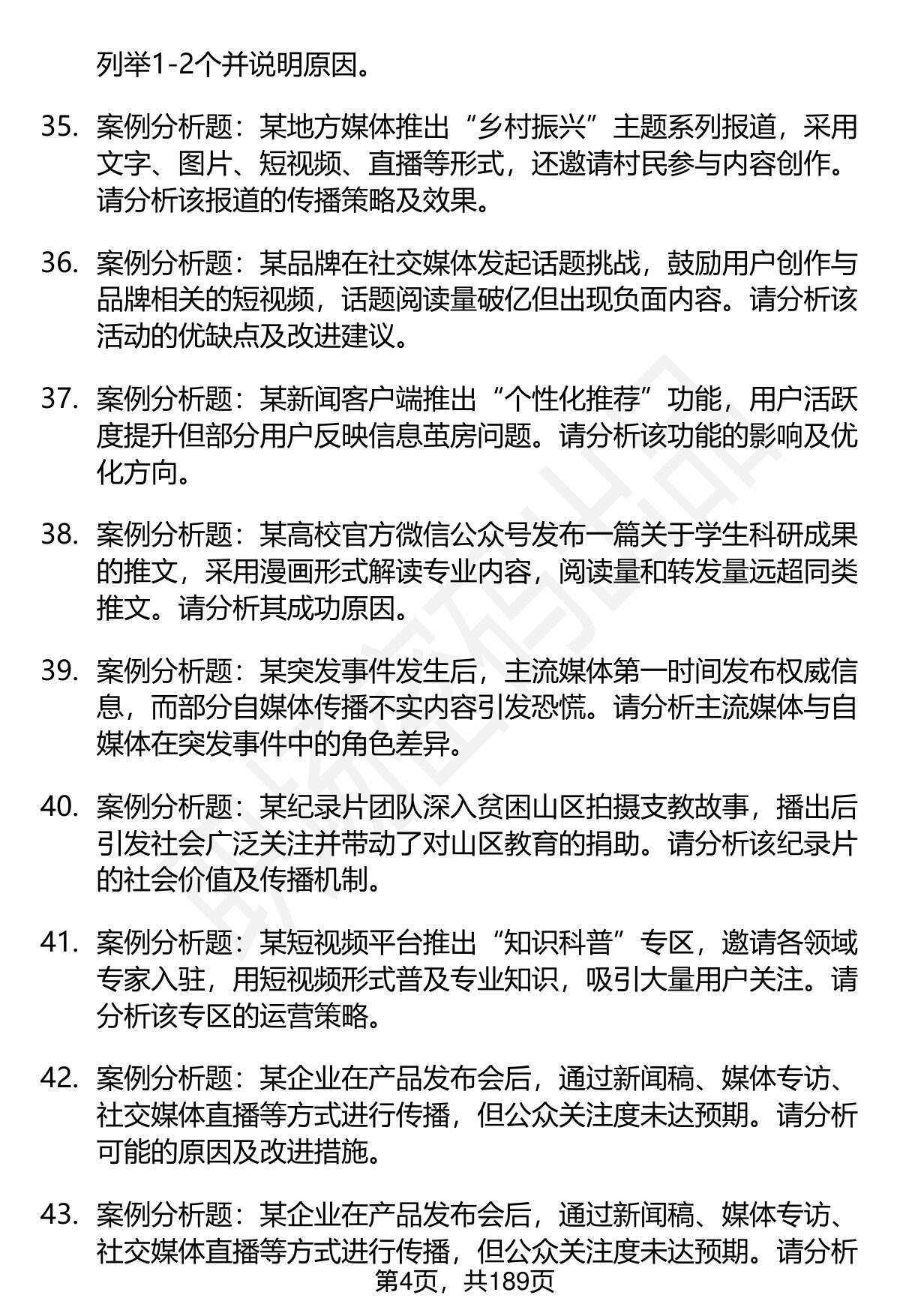 列举1-2个并说明原因。

35. 案例分析题：某地方媒体推出“乡村振兴”主题系列报道，采用文字、图片、短视频、直播等形式，还邀请村民参与内容创作。请分析该报道的传播策略及效果。

36. 案例分析题：某品牌在社交媒体发起话题挑战，鼓励用户创作与品牌相关的短视频，话题阅读量破亿但出现负面内容。请分析该活动的优缺点及改进建议。

37. 案例分析题：某新闻客户端推出“个性化推荐”功能，用户活跃度提升但部分用户反映信息茧房问题。请分析该功能的影响及优化方向。

38. 案例分析题：某高校官方微信公众号发布一篇关于学生科研成果的推文，采用漫画形式解读专业内容，阅读量和转发量远超同类推文。请分析其成功原因。

39. 案例分析题：某突发事件发生后，主流媒体第一时间发布权威信息，而部分自媒体传播不实内容引发恐慌。请分析主流媒体与自媒体在突发事件中的角色差异。

40. 案例分析题：某纪录片团队深入贫困山区拍摄支教故事，播出后引发社会广泛关注并带动了对山区教育的捐助。请分析该纪录片的社会价值及传播机制。

41. 案例分析题：某短视频平台推出“知识科普”专区，邀请各领域专家入驻，用短视频形式普及专业知识，吸引大量用户关注。请分析该专区的运营策略。

42. 案例分析题：某企业在产品发布会后，通过新闻稿、媒体专访、社交媒体直播等方式进行传播，但公众关注度未达预期。请分析可能的原因及改进措施。

43. 案例分析题：某企业在产品发布会后，通过新闻稿、媒体专访、社交媒体直播等方式进行传播，但公众关注度未达预期。请分析

第4页，共189页